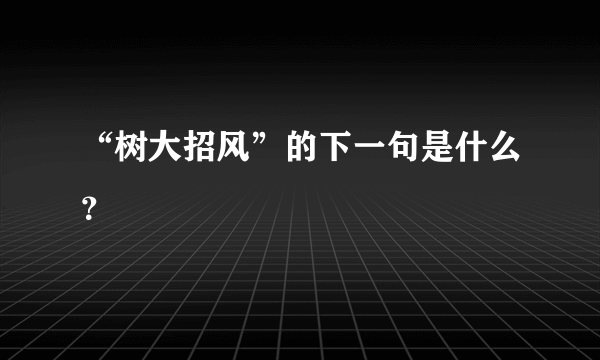 “树大招风”的下一句是什么?